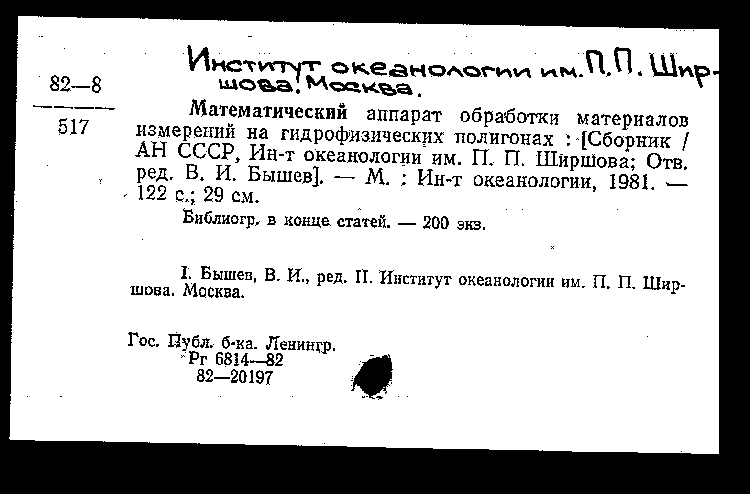 82—8

517

Институт океанологии им. П. П. Ширшова. Москва.

Математический аппарат обработки материалов измерений на гидрофизических полигонах : [Сборник / АН СССР, Ин-т океанологии им. П. П. Ширшова; Отв. ред. В. И. Бышев]. — М. : Ин-т океанологии, 1981. — 122 с.; 29 см.

Библиогр. в конце статей. — 200 экз.

I. Бышев, В. И., ред. II. Институт океанологии им. П. П. Ширшова. Москва.

Гос. Публ. б-ка. Ленингр.
Рг 6814—82
82—20197